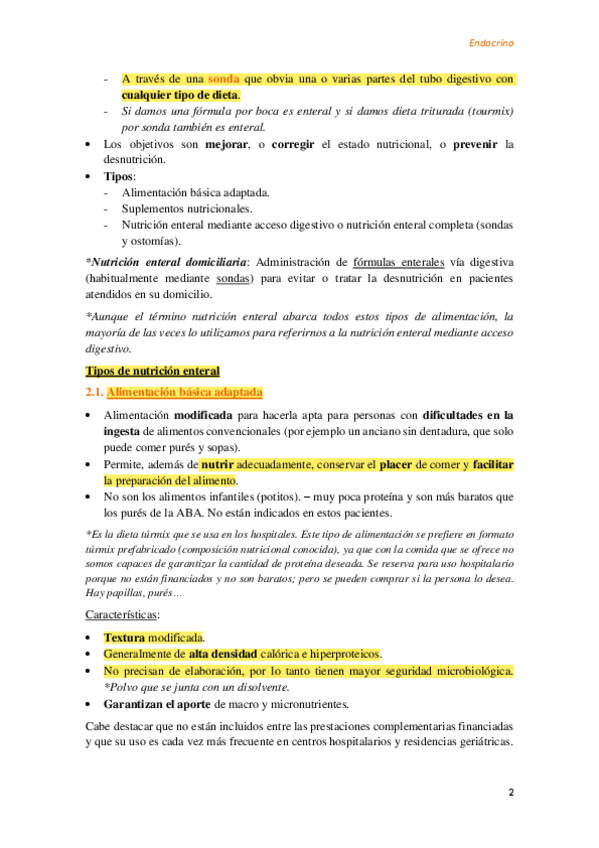 Endocrino

- A través de una sonda que obvia una o varias partes del tubo digestivo con cualquier tipo de dieta.
- Si damos una fórmula por boca es enteral y si damos dieta triturada (tourmix) por sonda también es enteral.

• Los objetivos son mejorar, o corregir el estado nutricional, o prevenir la desnutrición.
• Tipos:
- Alimentación básica adaptada.
- Suplementos nutricionales.
- Nutrición enteral mediante acceso digestivo o nutrición enteral completa (sondas y ostomías).

*Nutrición enteral domiciliaria: Administración de fórmulas enterales vía digestiva (habitualmente mediante sondas) para evitar o tratar la desnutrición en pacientes atendidos en su domicilio.

*Aunque el término nutrición enteral abarca todos estos tipos de alimentación, la mayoría de las veces lo utilizamos para referirnos a la nutrición enteral mediante acceso digestivo.

Tipos de nutrición enteral

2.1. Alimentación básica adaptada

• Alimentación modificada para hacerla apta para personas con dificultades en la ingesta de alimentos convencionales (por ejemplo un anciano sin dentadura, que solo puede comer purés y sopas).
• Permite, además de nutrir adecuadamente, conservar el placer de comer y facilitar la preparación del alimento.
• No son los alimentos infantiles (potitos). – muy poca proteína y son más baratos que los purés de la ABA. No están indicados en estos pacientes.

*Es la dieta túrmix que se usa en los hospitales. Este tipo de alimentación se prefiere en formato túrmix prefabricado (composición nutricional conocida), ya que con la comida que se ofrece no somos capaces de garantizar la cantidad de proteína deseada. Se reserva para uso hospitalario porque no están financiados y no son baratos; pero se pueden comprar si la persona lo desea. Hay papillas, purés…

Características:

• Textura modificada.
• Generalmente de alta densidad calórica e hiperproteicos.
• No precisan de elaboración, por lo tanto tienen mayor seguridad microbiológica. *Polvo que se junta con un disolvente.
• Garantizan el aporte de macro y micronutrientes.

Cabe destacar que no están incluidos entre las prestaciones complementarias financiadas y que su uso es cada vez más frecuente en centros hospitalarios y residencias geriátricas.

2